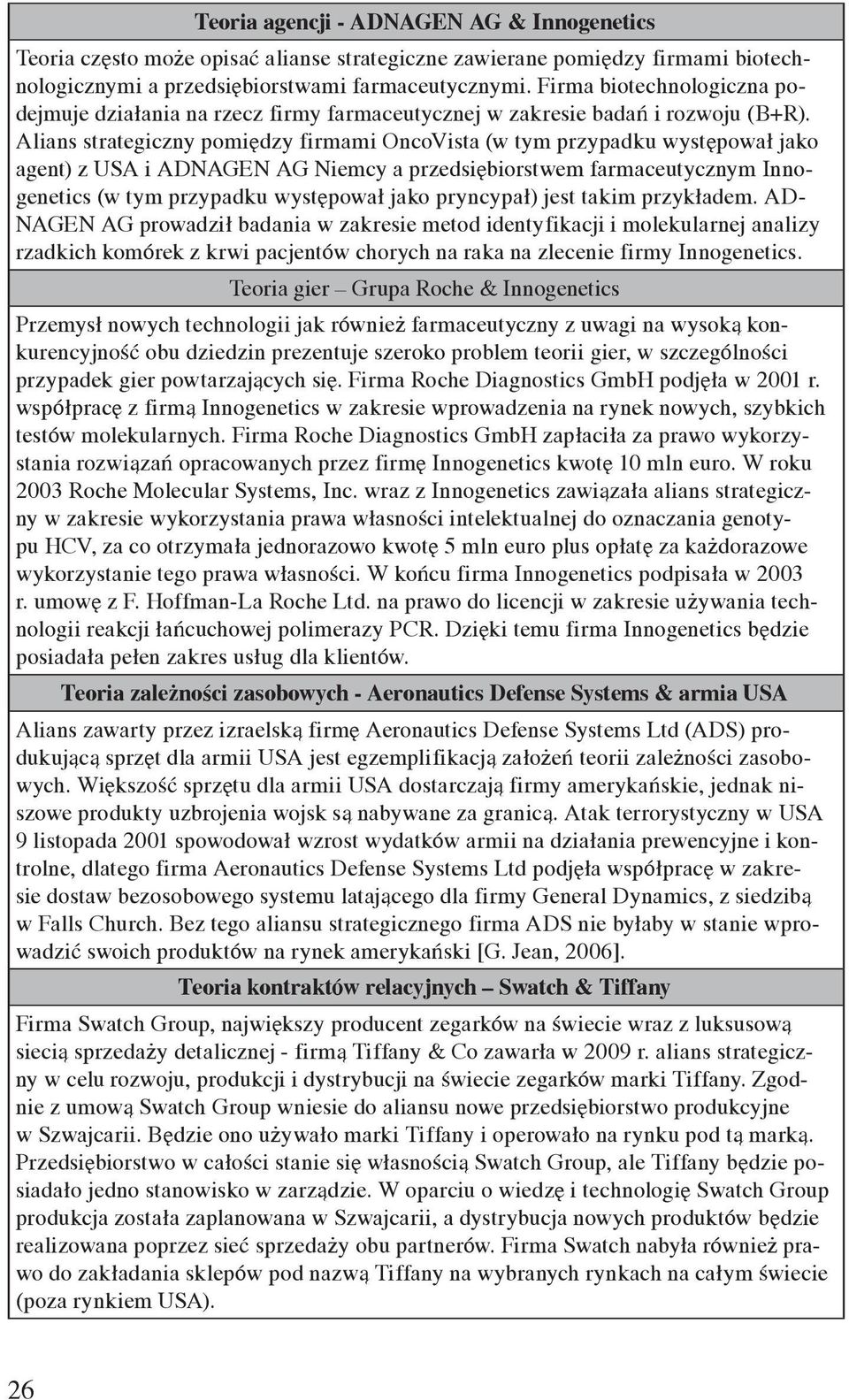 Teoria agencji - ADNAGEN AG & Innogenetics

Teoria często może opisać alianse strategiczne zawierane pomiędzy firmami biotechnologicznymi a przedsiębiorstwami farmaceutycznymi. Firma biotechnologiczna podejmuje działania na rzecz firmy farmaceutycznej w zakresie badań i rozwoju (B+R). Alians strategiczny pomiędzy firmami OncoVista (w tym przypadku występował jako agent) z USA i ADNAGEN AG Niemcy a przedsiębiorstwem farmaceutycznym Innogenetics (w tym przypadku występował jako pryncypał) jest takim przykładem. ADNAGEN AG prowadził badania w zakresie metod identyfikacji i molekularnej analizy rzadkich komórek z krwi pacjentów chorych na raka na zlecenie firmy Innogenetics.

Teoria gier – Grupa Roche & Innogenetics

Przemysł nowych technologii jak również farmaceutyczny z uwagi na wysoką konkurencyjność obu dziedzin prezentuje szeroko problem teorii gier, w szczególności przypadek gier powtarzających się. Firma Roche Diagnostics GmbH podjęła w 2001 r. współpracę z firmą Innogenetics w zakresie wprowadzenia na rynek nowych, szybkich testów molekularnych. Firma Roche Diagnostics GmbH zapłaciła za prawo wykorzystania rozwiązań opracowanych przez firmę Innogenetics kwotę 10 mln euro. W roku 2003 Roche Molecular Systems, Inc. wraz z Innogenetics zawiązała alians strategiczny w zakresie wykorzystania prawa własności intelektualnej do oznaczania genotypu HCV, za co otrzymała jednorazowo kwotę 5 mln euro plus opłatę za każdorazowe wykorzystanie tego prawa własności. W końcu firma Innogenetics podpisała w 2003 r. umowę z F. Hoffman-La Roche Ltd. na prawo do licencji w zakresie używania technologii reakcji łańcuchowej polimerazy PCR. Dzięki temu firma Innogenetics będzie posiadała pełen zakres usług dla klientów.

Teoria zależności zasobowych - Aeronautics Defense Systems & armia USA

Alians zawarty przez izraelską firmę Aeronautics Defense Systems Ltd (ADS) produkującą sprzęt dla armii USA jest egzemplifikacją założeń teorii zależności zasobowych. Większość sprzętu dla armii USA dostarczają firmy amerykańskie, jednak niszowe produkty uzbrojenia wojsk są nabywane za granicą. Atak terrorystyczny w USA 9 listopada 2001 spowodował wzrost wydatków armii na działania prewencyjne i kontrolne, dlatego firma Aeronautics Defense Systems Ltd podjęła współpracę w zakresie dostaw bezosobowego systemu latającego dla firmy General Dynamics, z siedzibą w Falls Church. Bez tego aliansu strategicznego firma ADS nie byłaby w stanie wprowadzić swoich produktów na rynek amerykański [G. Jean, 2006].

Teoria kontraktów relacyjnych – Swatch & Tiffany

Firma Swatch Group, największy producent zegarków na świecie wraz z luksusową siecią sprzedaży detalicznej - firmą Tiffany & Co zawarła w 2009 r. alians strategiczny w celu rozwoju, produkcji i dystrybucji na świecie zegarków marki Tiffany. Zgodnie z umową Swatch Group wniesie do aliansu nowe przedsiębiorstwo produkcyjne w Szwajcarii. Będzie ono używało marki Tiffany i operowało na rynku pod tą marką. Przedsiębiorstwo w całości stanie się własnością Swatch Group, ale Tiffany będzie posiadało jedno stanowisko w zarządzie. W oparciu o wiedzę i technologię Swatch Group produkcja została zaplanowana w Szwajcarii, a dystrybucja nowych produktów będzie realizowana poprzez sieć sprzedaży obu partnerów. Firma Swatch nabyła również prawo do zakładania sklepów pod nazwą Tiffany na wybranych rynkach na całym świecie (poza rynkiem USA).

26